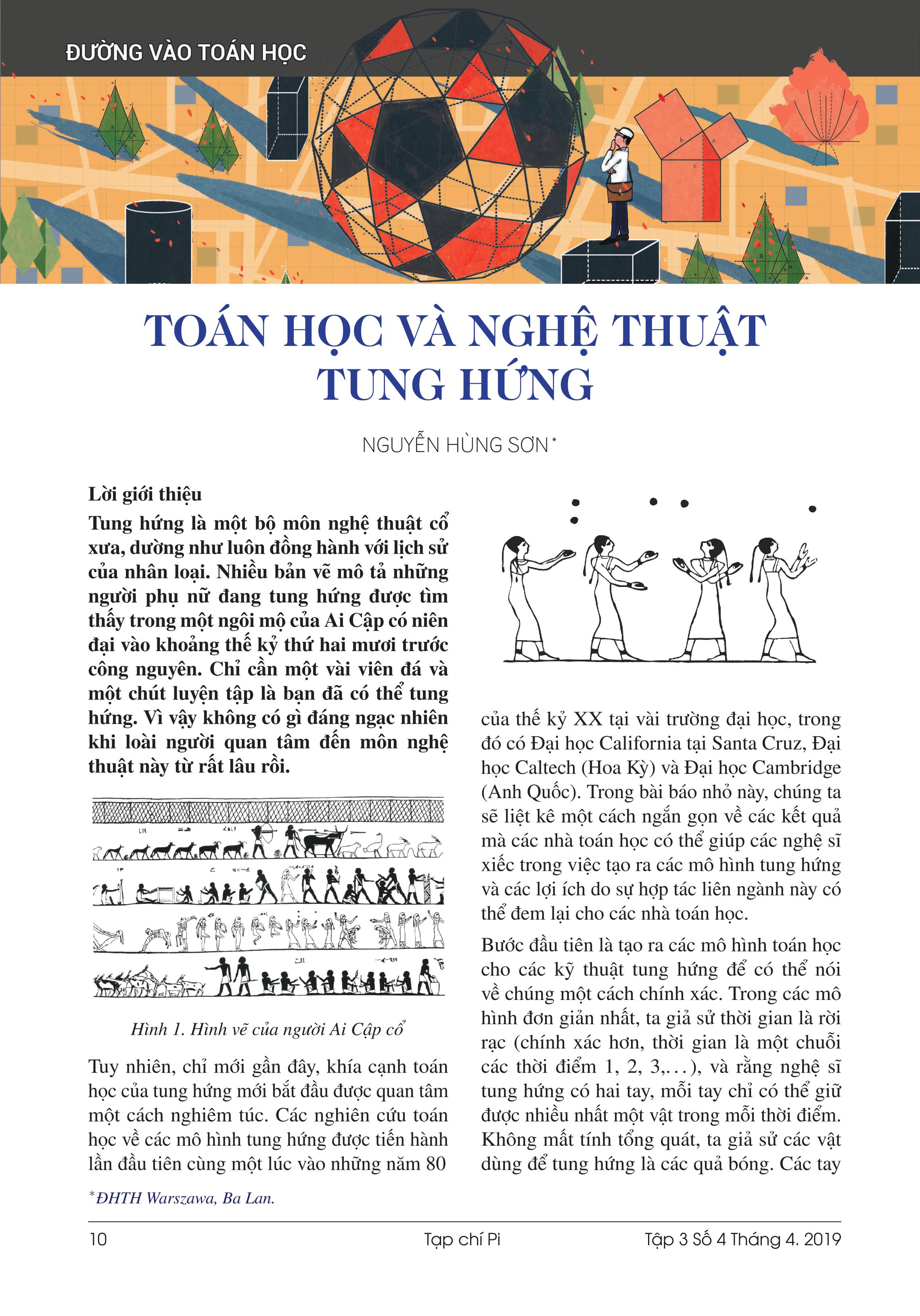 ĐƯỜNG VÀO TOÁN HỌC

TOÁN HỌC VÀ NGHỆ THUẬT TUNG HỨNG

NGUYỄN HÙNG SƠN*

Lời giới thiệu

Tung hứng là một bộ môn nghệ thuật cổ xưa, dường như luôn đồng hành với lịch sử của nhân loại. Nhiều bản vẽ mô tả những người phụ nữ đang tung hứng được tìm thấy trong một ngôi mộ của Ai Cập có niên đại vào khoảng thế kỷ thứ hai mươi trước công nguyên. Chỉ cần một vài viên đá và một chút luyện tập là bạn đã có thể tung hứng. Vì vậy không có gì đáng ngạc nhiên khi loài người quan tâm đến môn nghệ thuật này từ rất lâu rồi.

Hình 1. Hình vẽ của người Ai Cập cổ

Tuy nhiên, chỉ mới gần đây, khía cạnh toán học của tung hứng mới bắt đầu được quan tâm một cách nghiêm túc. Các nghiên cứu toán học về các mô hình tung hứng được tiến hành lần đầu tiên cùng một lúc vào những năm 80 của thế kỷ XX tại vài trường đại học, trong đó có Đại học California tại Santa Cruz, Đại học Caltech (Hoa Kỳ) và Đại học Cambridge (Anh Quốc). Trong bài báo nhỏ này, chúng ta sẽ liệt kê một cách ngắn gọn về các kết quả mà các nhà toán học có thể giúp các nghệ sĩ xiếc trong việc tạo ra các mô hình tung hứng và các lợi ích do sự hợp tác liên ngành này có thể đem lại cho các nhà toán học.

Bước đầu tiên là tạo ra các mô hình toán học cho các kỹ thuật tung hứng để có thể nói về chúng một cách chính xác. Trong các mô hình đơn giản nhất, ta giả sử thời gian là rời rạc (chính xác hơn, thời gian là một chuỗi các thời điểm 1, 2, 3,...), và rằng nghệ sĩ tung hứng có hai tay, mỗi tay chỉ có thể giữ được nhiều nhất một vật trong mỗi thời điểm. Không mất tính tổng quát, ta giả sử các vật dùng để tung hứng là các quả bóng. Các tay

*ĐHTH Warszawa, Ba Lan.

10 Tạp chí Pi Tập 3 Số 4 Tháng 4. 2019